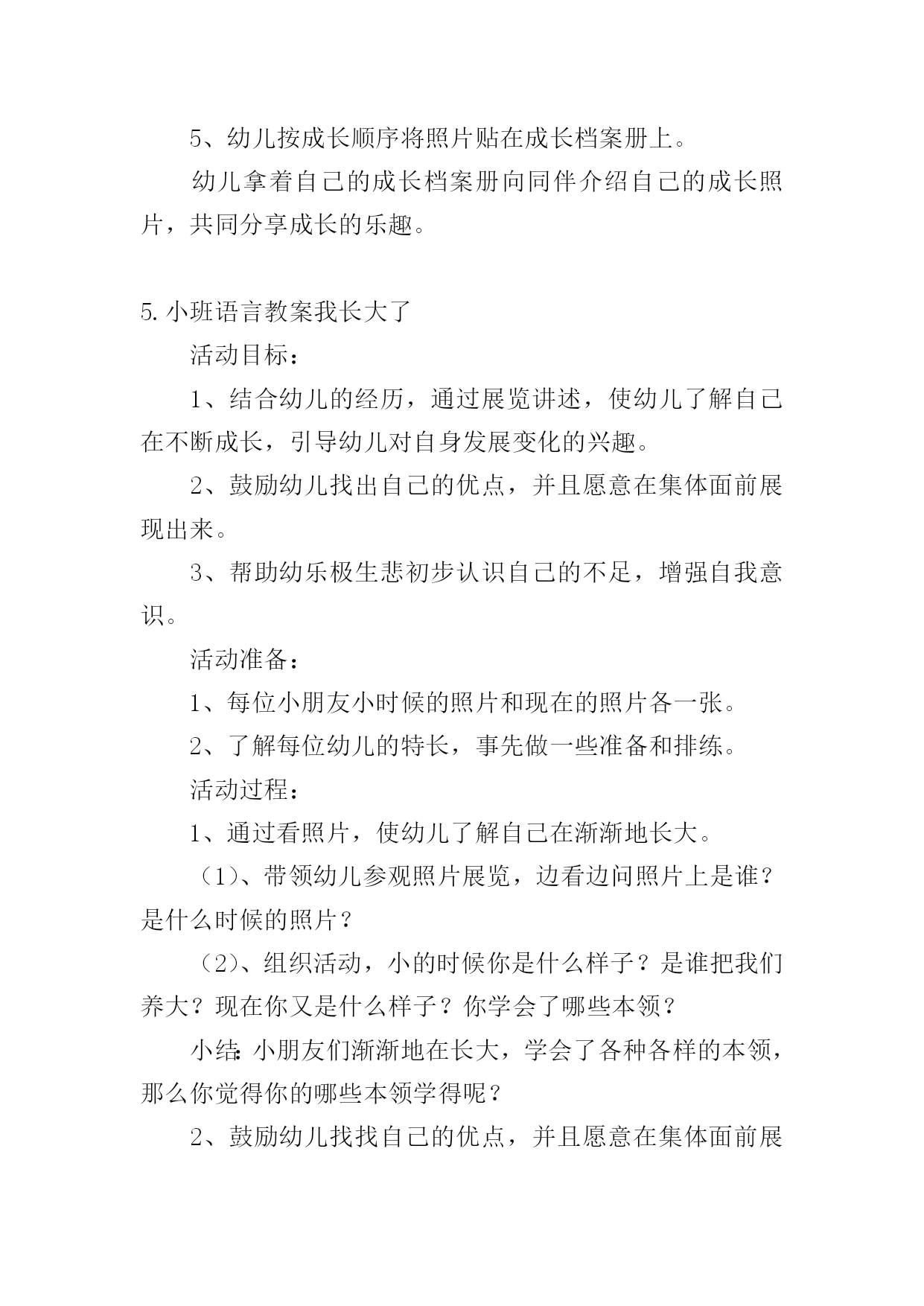 5、幼儿按成长顺序将照片贴在成长档案册上。

幼儿拿着自己的成长档案册向同伴介绍自己的成长照片，共同分享成长的乐趣。

5.小班语言教案我长大了

活动目标：

1、结合幼儿的经历，通过展览讲述，使幼儿了解自己在不断成长，引导幼儿对自身发展变化的兴趣。

2、鼓励幼儿找出自己的优点，并且愿意在集体面前展现出来。

3、帮助幼乐极生悲初步认识自己的不足，增强自我意识。

活动准备：

1、每位小朋友小时候的照片和现在的照片各一张。

2、了解每位幼儿的特长，事先做一些准备和排练。

活动过程：

1、通过看照片，使幼儿了解自己在渐渐地长大。

（1）、带领幼儿参观照片展览，边看边问照片上是谁？是什么时候的照片？

（2）、组织活动，小的时候你是什么样子？是谁把我们养大？现在你又是什么样子？你学会了哪些本领？

小结：小朋友们渐渐地在长大，学会了各种各样的本领，那么你觉得你的哪些本领学得呢？

2、鼓励幼儿找找自己的优点，并且愿意在集体面前展